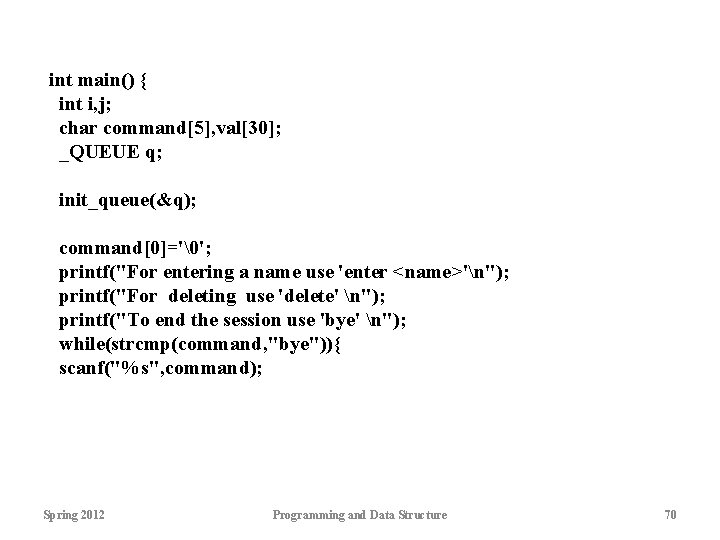 int main() {
  int i,j;
  char command[5],val[30];
  _QUEUE q;

  init_queue(&q);

  command[0]='\0';
  printf("For entering a name use 'enter <name>'\n");
  printf("For  deleting  use 'delete' \n");
  printf("To end the session use 'bye' \n");
  while(strcmp(command,"bye")){
  scanf("%s",command);

Spring 2012

Programming and Data Structure

70